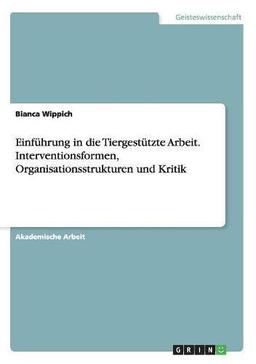 Geisteswissenschaft

Bianca Wippich

Einführung in die Tiergestützte Arbeit. Interventionsformen, Organisationsstrukturen und Kritik

Akademische Arbeit

GRIN